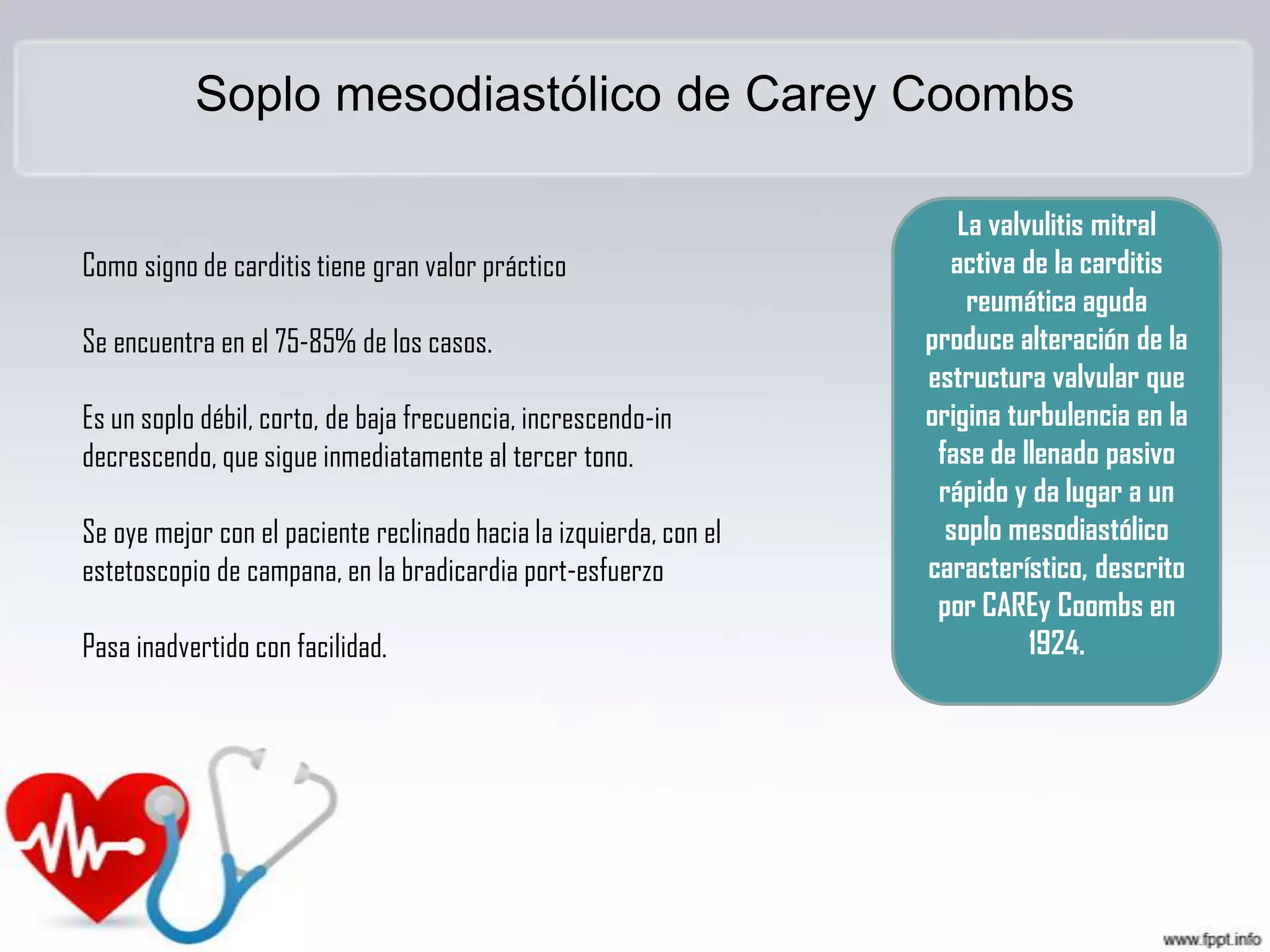 Soplo mesodiastólico de Carey Coombs

Como signo de carditis tiene gran valor práctico

Se encuentra en el 75-85% de los casos.

Es un soplo débil, corto, de baja frecuencia, increscendo-in decrescendo, que sigue inmediatamente al tercer tono.

Se oye mejor con el paciente reclinado hacia la izquierda, con el estetoscopio de campana, en la bradicardia port-esfuerzo

Pasa inadvertido con facilidad.

La valvulitis mitral activa de la carditis reumática aguda produce alteración de la estructura valvular que origina turbulencia en la fase de llenado pasivo rápido y da lugar a un soplo mesodiastólico característico, descrito por CAREy Coombs en 1924.

www.fppt.info